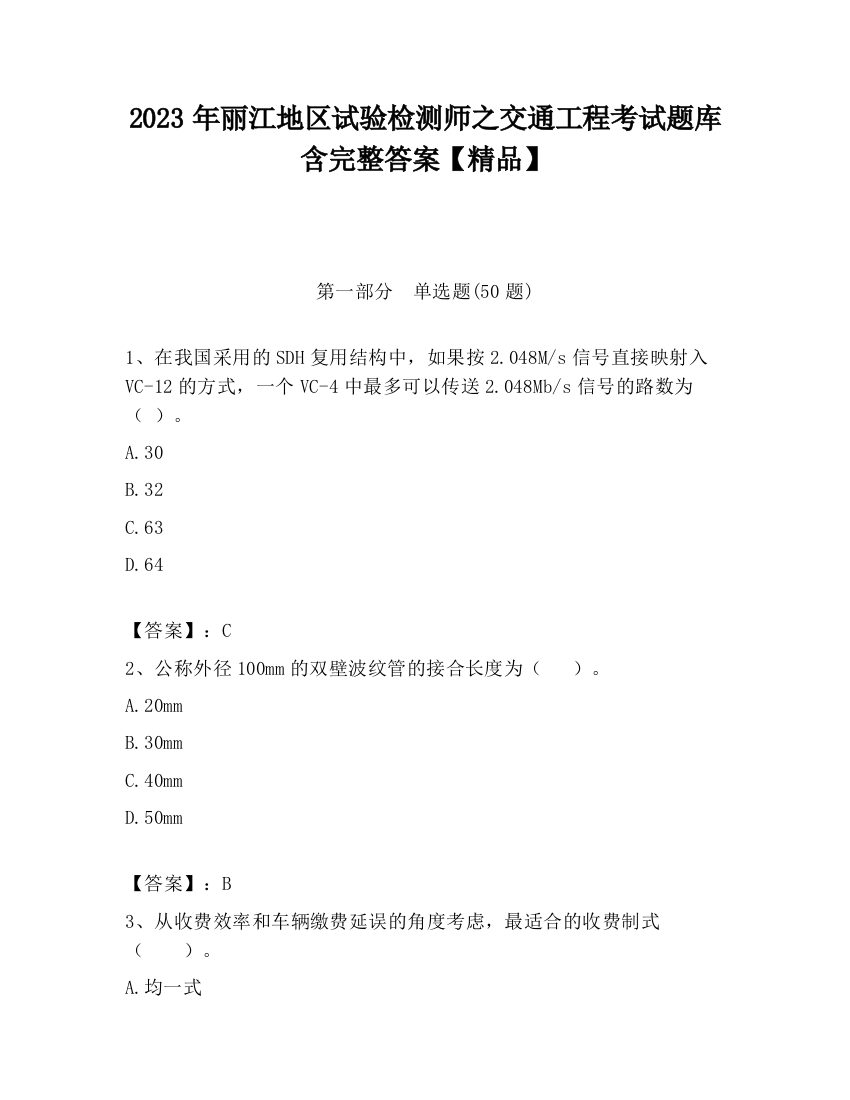 2023 年丽江地区试验检测师之交通工程考试题库含完整答案【精品】

第一部分　单选题(50 题)

1、在我国采用的 SDH 复用结构中，如果按 2.048M/s 信号直接映射入 VC-12 的方式，一个 VC-4 中最多可以传送 2.048Mb/s 信号的路数为（ ）。

A.30

B.32

C.63

D.64

【答案】：C

2、公称外径 100mm 的双壁波纹管的接合长度为（　　）。

A.20mm

B.30mm

C.40mm

D.50mm

【答案】：B

3、从收费效率和车辆缴费延误的角度考虑，最适合的收费制式（　　）。

A.均一式